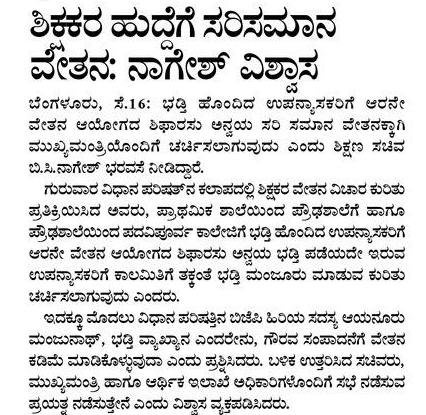 ಶಿಕ್ಷಕರ ಹುದ್ದೆಗೆ ಸರಿಸಮಾನ ವೇತನ: ನಾಗೇಶ್ ವಿಶ್ವಾಸ

ಬೆಂಗಳೂರು, ಸೆ.16: ಭಡ್ತಿ ಹೊಂದಿದ ಉಪನ್ಯಾಸಕರಿಗೆ ಆರನೇ ವೇತನ ಆಯೋಗದ ಶಿಫಾರಸು ಅನ್ವಯ ಸರಿ ಸಮಾನ ವೇತನಕ್ಕಾಗಿ ಮುಖ್ಯಮಂತ್ರಿಯೊಂದಿಗೆ ಚರ್ಚಿಸಲಾಗುವುದು ಎಂದು ಶಿಕ್ಷಣ ಸಚಿವ ಬಿ.ಸಿ.ನಾಗೇಶ್ ಭರವಸೆ ನೀಡಿದ್ದಾರೆ.

ಗುರುವಾರ ವಿಧಾನ ಪರಿಷತ್‌ನ ಕಲಾಪದಲ್ಲಿ ಶಿಕ್ಷಕರ ವೇತನ ವಿಚಾರ ಕುರಿತು ಪ್ರತಿಕ್ರಿಯಿಸಿದ ಅವರು, ಪ್ರಾಥಮಿಕ ಶಾಲೆಯಿಂದ ಪ್ರೌಢಶಾಲೆಗೆ ಹಾಗೂ ಪ್ರೌಢಶಾಲೆಯಿಂದ ಪದವಿಪೂರ್ವ ಕಾಲೇಜಿಗೆ ಭಡ್ತಿ ಹೊಂದಿದ ಉಪನ್ಯಾಸಕರಿಗೆ ಆರನೇ ವೇತನ ಆಯೋಗದ ಶಿಫಾರಸು ಅನ್ವಯ ಭಡ್ತಿ ಪಡೆಯದೇ ಇರುವ ಉಪನ್ಯಾಸಕರಿಗೆ ಕಾಲಮಿತಿಗೆ ತಕ್ಕಂತೆ ಭಡ್ತಿ ಮಂಜೂರು ಮಾಡುವ ಕುರಿತು ಚರ್ಚಿಸಲಾಗುವುದು ಎಂದರು.

ಇದಕ್ಕೂ ಮೊದಲು ವಿಧಾನ ಪರಿಷತ್ತಿನ ಬಿಜೆಪಿ ಹಿರಿಯ ಸದಸ್ಯ ಆಯನೂರು ಮಂಜುನಾಥ್, ಭಡ್ತಿ ವ್ಯಾಖ್ಯಾನ ಎಂದರೇನು, ಗೌರವ ಸಂಪಾದನೆಗೆ ವೇತನ ಕಡಿಮೆ ಮಾಡಿಕೊಳ್ಳುವುದಾ ಎಂದು ಪ್ರಶ್ನಿಸಿದರು. ಬಳಿಕ ಉತ್ತರಿಸಿದ ಸಚಿವರು, ಮುಖ್ಯಮಂತ್ರಿ ಹಾಗೂ ಆರ್ಥಿಕ ಇಲಾಖೆ ಅಧಿಕಾರಿಗಳೊಂದಿಗೆ ಸಭೆ ನಡೆಸುವ ಪ್ರಯತ್ನ ನಡೆಸುತ್ತೇನೆ ಎಂದು ವಿಶ್ವಾಸ ವ್ಯಕ್ತಪಡಿಸಿದರು.